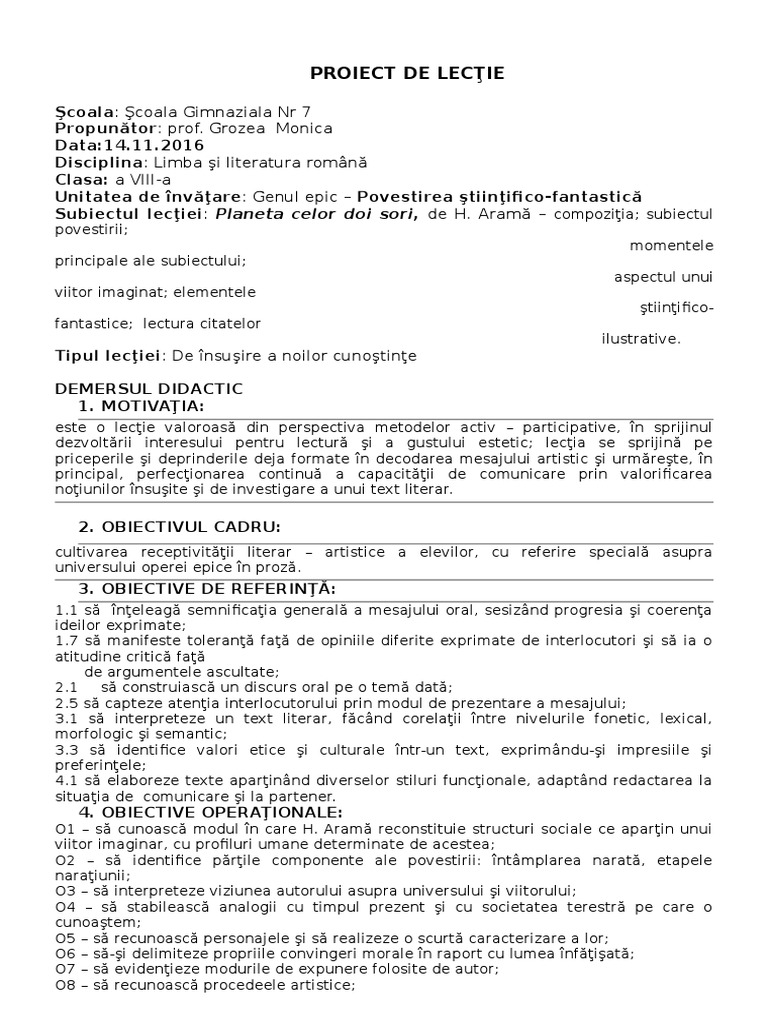 PROIECT DE LECŢIE

Şcoala: Şcoala Gimnaziala Nr 7
Propunător: prof. Grozea Monica
Data:14.11.2016
Disciplina: Limba şi literatura română
Clasa: a VIII-a
Unitatea de învăţare: Genul epic – Povestirea ştiinţifico-fantastică
Subiectul lecţiei: Planeta celor doi sori, de H. Aramă – compoziţia; subiectul povestirii; momentele principale ale subiectului; aspectul unui viitor imaginat; elementele ştiinţifico-fantastice; lectura citatelor ilustrative.
Tipul lecţiei: De însuşire a noilor cunoştinţe

DEMERSUL DIDACTIC
1. MOTIVAŢIA:
este o lecţie valoroasă din perspectiva metodelor activ – participative, în sprijinul dezvoltării interesului pentru lectură şi a gustului estetic; lecţia se sprijină pe priceperile şi deprinderile deja formate în decodarea mesajului artistic şi urmăreşte, în principal, perfecţionarea continuă a capacităţii de comunicare prin valorificarea noţiunilor însuşite şi de investigare a unui text literar.

2. OBIECTIVUL CADRU:
cultivarea receptivităţii literar – artistice a elevilor, cu referire specială asupra universului operei epice în proză.
3. OBIECTIVE DE REFERINŢĂ:
1.1 să înţeleagă semnificaţia generală a mesajului oral, sesizând progresia şi coerenţa ideilor exprimate;
1.7 să manifeste toleranţă faţă de opiniile diferite exprimate de interlocutori şi să ia o atitudine critică faţă
de argumentele ascultate;
2.1 să construiască un discurs oral pe o temă dată;
2.5 să capteze atenţia interlocutorului prin modul de prezentare a mesajului;
3.1 să interpreteze un text literar, făcând corelaţii între nivelurile fonetic, lexical, morfologic şi semantic;
3.3 să identifice valori etice şi culturale într-un text, exprimându-şi impresiile şi preferinţele;
4.1 să elaboreze texte aparţinând diverselor stiluri funcţionale, adaptând redactarea la situaţia de comunicare şi la partener.
4. OBIECTIVE OPERAŢIONALE:
O1 – să cunoască modul în care H. Aramă reconstituie structuri sociale ce aparţin unui viitor imaginar, cu profiluri umane determinate de acestea;
O2 – să identifice părţile componente ale povestirii: întâmplarea narată, etapele naraţiunii;
O3 – să interpreteze viziunea autorului asupra universului şi viitorului;
O4 – să stabilească analogii cu timpul prezent şi cu societatea terestră pe care o cunoaştem;
O5 – să recunoască personajele şi să realizeze o scurtă caracterizare a lor;
O6 – să-şi delimiteze propriile convingeri morale în raport cu lumea înfăţişată;
O7 – să evidenţieze modurile de expunere folosite de autor;
O8 – să recunoască procedeele artistice;